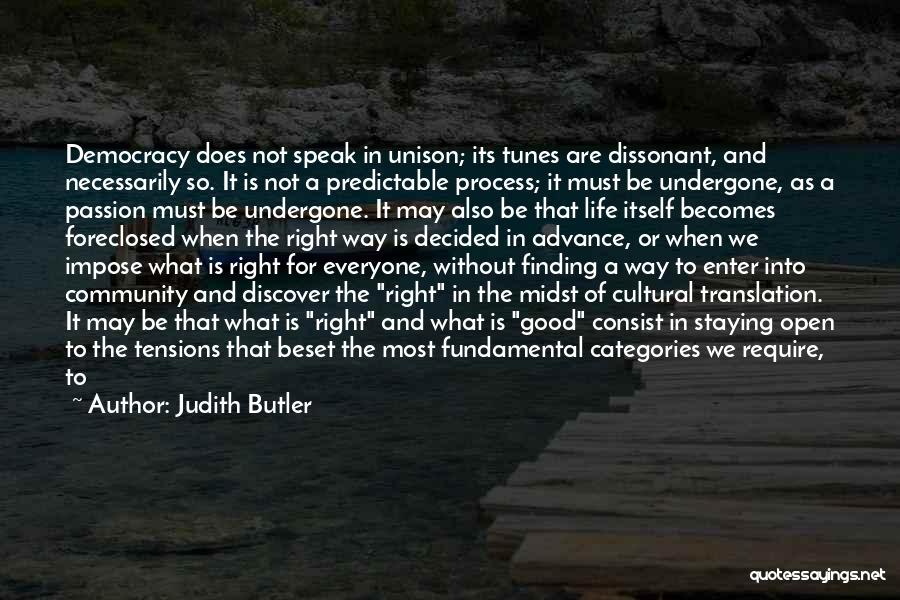 Democracy does not speak in unison; its tunes are dissonant, and necessarily so. It is not a predictable process; it must be undergone, as a passion must be undergone. It may also be that life itself becomes foreclosed when the right way is decided in advance, or when we impose what is right for everyone, without finding a way to enter into community and discover the "right" in the midst of cultural translation. It may be that what is "right" and what is "good" consist in staying open to the tensions that beset the most fundamental categories we require, to

~ Author: Judith Butler

quotessayings.net